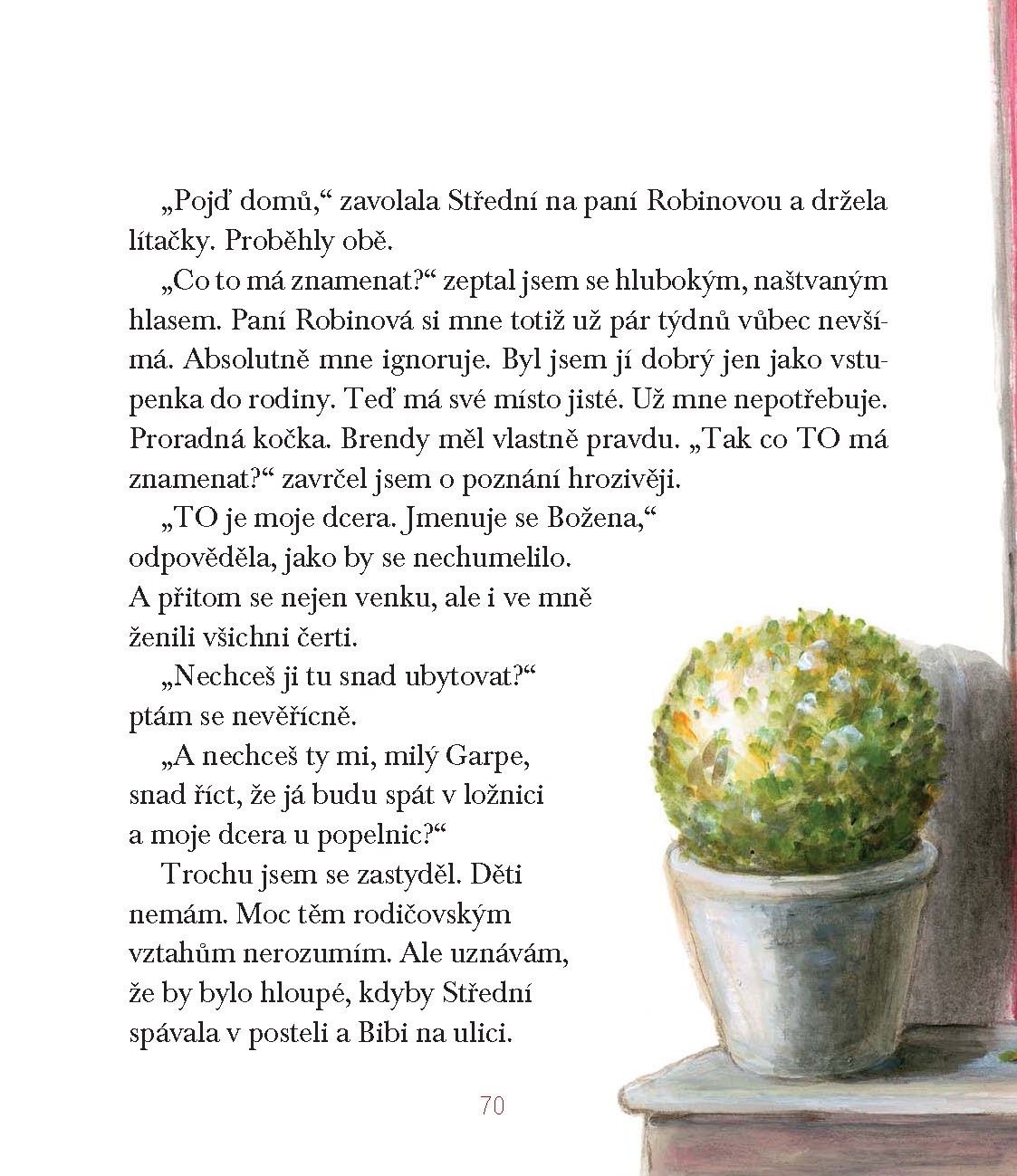 „Pojď domů,“ zavolala Střední na paní Robinovou a držela lítačky. Proběhly obě.

„Co to má znamenat?“ zeptal jsem se hlubokým, naštvaným hlasem. Paní Robinová si mne totiž už pár týdnů vůbec nevšímá. Absolutně mne ignoruje. Byl jsem jí dobrý jen jako vstupenka do rodiny. Teď má své místo jisté. Už mne nepotřebuje. Proradná kočka. Brendy měl vlastně pravdu. „Tak co TO má znamenat?“ zavrčel jsem o poznání hrozivěji.

„TO je moje dcera. Jmenuje se Božena,“ odpověděla, jako by se nechumelilo. A přitom se nejen venku, ale i ve mně ženili všichni čerti.

„Nechceš ji tu snad ubytovat?“ ptám se nevěřícně.

„A nechceš ty mi, milý Garpe, snad říct, že já budu spát v ložnici a moje dcera u popelnic?“

Trochu jsem se zastyděl. Děti nemám. Moc těm rodičovským vztahům nerozumím. Ale uznávám, že by bylo hloupé, kdyby Střední spávala v posteli a Bibi na ulici.

70